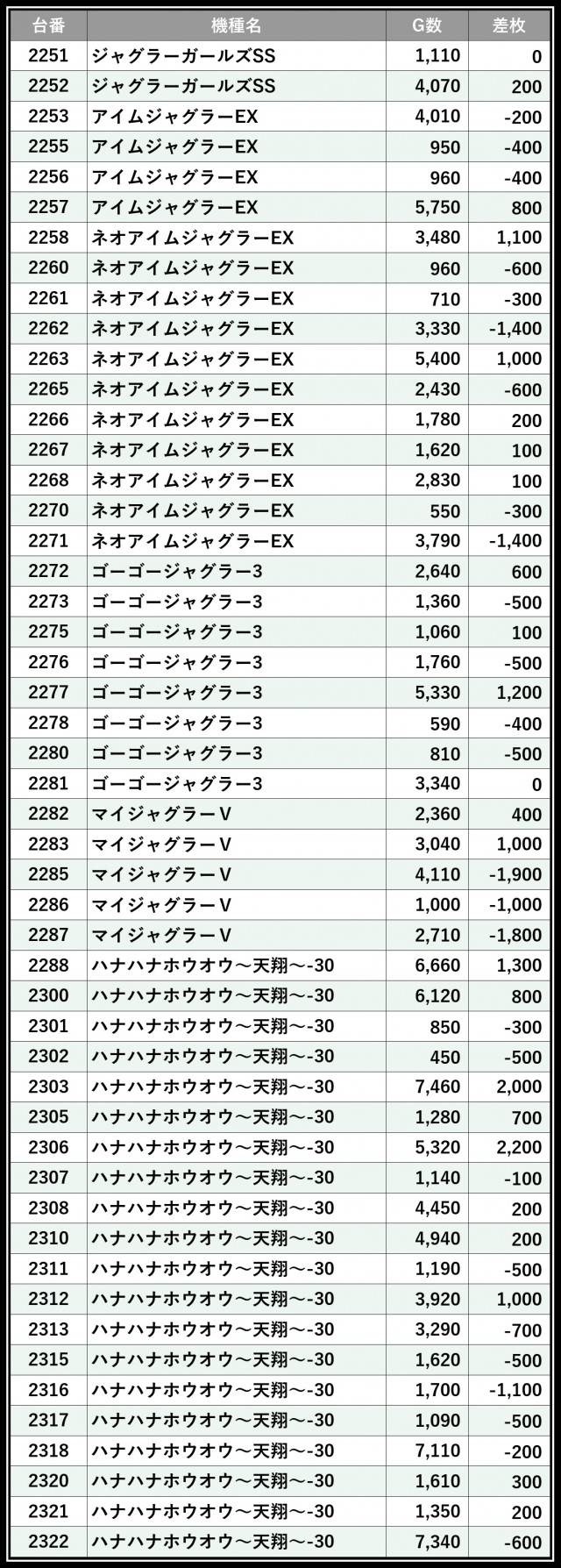 | 台番 | 機種名 | G数 | 差枚 |
|---|---|---|---|
| 2251 | ジャグラーガールズSS | 1,110 | 0 |
| 2252 | ジャグラーガールズSS | 4,070 | 200 |
| 2253 | アイムジャグラーEX | 4,010 | -200 |
| 2255 | アイムジャグラーEX | 950 | -400 |
| 2256 | アイムジャグラーEX | 960 | -400 |
| 2257 | アイムジャグラーEX | 5,750 | 800 |
| 2258 | ネオアイムジャグラーEX | 3,480 | 1,100 |
| 2260 | ネオアイムジャグラーEX | 960 | -600 |
| 2261 | ネオアイムジャグラーEX | 710 | -300 |
| 2262 | ネオアイムジャグラーEX | 3,330 | -1,400 |
| 2263 | ネオアイムジャグラーEX | 5,400 | 1,000 |
| 2265 | ネオアイムジャグラーEX | 2,430 | -600 |
| 2266 | ネオアイムジャグラーEX | 1,780 | 200 |
| 2267 | ネオアイムジャグラーEX | 1,620 | 100 |
| 2268 | ネオアイムジャグラーEX | 2,830 | 100 |
| 2270 | ネオアイムジャグラーEX | 550 | -300 |
| 2271 | ネオアイムジャグラーEX | 3,790 | -1,400 |
| 2272 | ゴーゴージャグラー3 | 2,640 | 600 |
| 2273 | ゴーゴージャグラー3 | 1,360 | -500 |
| 2275 | ゴーゴージャグラー3 | 1,060 | 100 |
| 2276 | ゴーゴージャグラー3 | 1,760 | -500 |
| 2277 | ゴーゴージャグラー3 | 5,330 | 1,200 |
| 2278 | ゴーゴージャグラー3 | 590 | -400 |
| 2280 | ゴーゴージャグラー3 | 810 | -500 |
| 2281 | ゴーゴージャグラー3 | 3,340 | 0 |
| 2282 | マイジャグラーV | 2,360 | 400 |
| 2283 | マイジャグラーV | 3,040 | 1,000 |
| 2285 | マイジャグラーV | 4,110 | -1,900 |
| 2286 | マイジャグラーV | 1,000 | -1,000 |
| 2287 | マイジャグラーV | 2,710 | -1,800 |
| 2288 | ハナハナホウオウ～天翔～-30 | 6,660 | 1,300 |
| 2300 | ハナハナホウオウ～天翔～-30 | 6,120 | 800 |
| 2301 | ハナハナホウオウ～天翔～-30 | 850 | -300 |
| 2302 | ハナハナホウオウ～天翔～-30 | 450 | -500 |
| 2303 | ハナハナホウオウ～天翔～-30 | 7,460 | 2,000 |
| 2305 | ハナハナホウオウ～天翔～-30 | 1,280 | 700 |
| 2306 | ハナハナホウオウ～天翔～-30 | 5,320 | 2,200 |
| 2307 | ハナハナホウオウ～天翔～-30 | 1,140 | -100 |
| 2308 | ハナハナホウオウ～天翔～-30 | 4,450 | 200 |
| 2310 | ハナハナホウオウ～天翔～-30 | 4,940 | 200 |
| 2311 | ハナハナホウオウ～天翔～-30 | 1,190 | -500 |
| 2312 | ハナハナホウオウ～天翔～-30 | 3,920 | 1,000 |
| 2313 | ハナハナホウオウ～天翔～-30 | 3,290 | -700 |
| 2315 | ハナハナホウオウ～天翔～-30 | 1,620 | -500 |
| 2316 | ハナハナホウオウ～天翔～-30 | 1,700 | -1,100 |
| 2317 | ハナハナホウオウ～天翔～-30 | 1,090 | -500 |
| 2318 | ハナハナホウオウ～天翔～-30 | 7,110 | -200 |
| 2320 | ハナハナホウオウ～天翔～-30 | 1,610 | 300 |
| 2321 | ハナハナホウオウ～天翔～-30 | 1,350 | 200 |
| 2322 | ハナハナホウオウ～天翔～-30 | 7,340 | -600 |